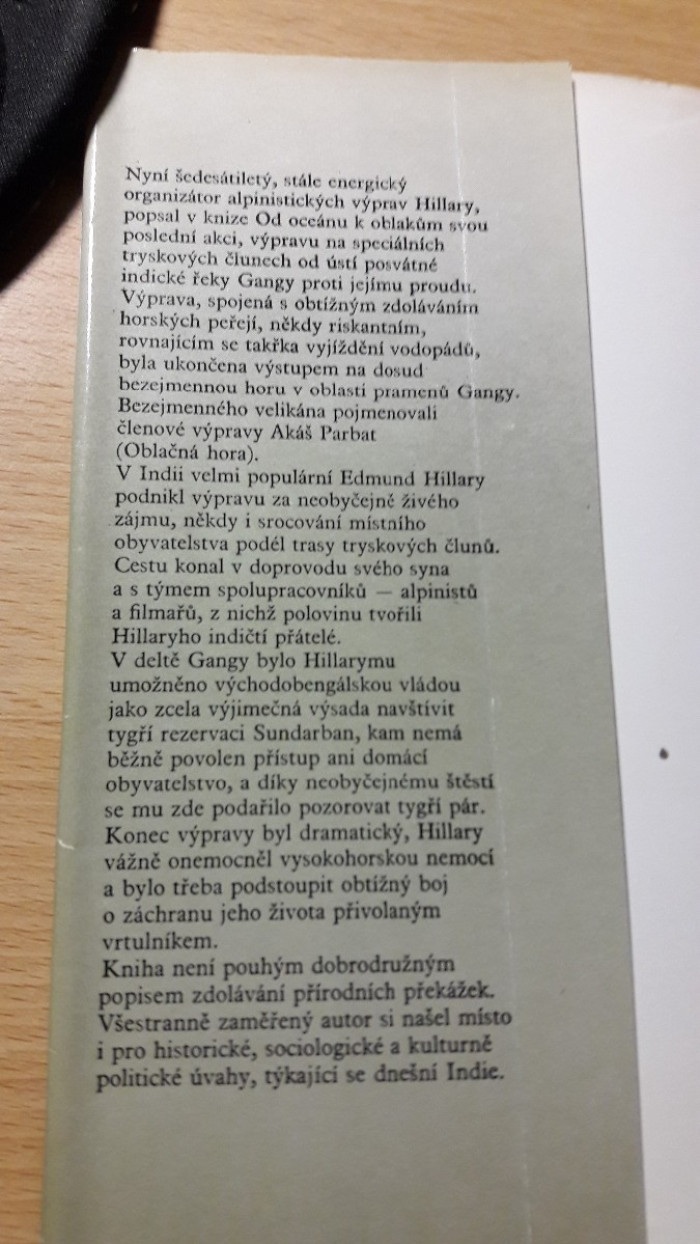 Nyní šedesátiletý, stále energický organizátor alpinistických výprav Hillary, popsal v knize Od oceánu k oblakům svou poslední akci, výpravu na speciálních tryskových člunech od ústí posvátné indické řeky Gangy proti jejímu proudu. Výprava, spojená s obtížným zdoláváním horských peřejí, někdy riskantním, rovnajícím se takřka vyjíždění vodopádů, byla ukončena výstupem na dosud bezejmennou horu v oblasti pramenů Gangy. Bezejmenného velikána pojmenovali členové výpravy Akáš Parbat (Oblačná hora).
V Indii velmi populární Edmund Hillary podnikl výpravu za neobyčejně živého zájmu, někdy i srocování místního obyvatelstva podél trasy tryskových člunů. Cestu konal v doprovodu svého syna a s týmem spolupracovníků — alpinistů a filmařů, z nichž polovinu tvořili Hillaryho indičtí přátelé.
V deltě Gangy bylo Hillarymu umožněno východobengálskou vládou jako zcela výjimečná výsada navštívit tygří rezervaci Sundarban, kam nemá běžně povolen přístup ani domácí obyvatelstvo, a díky neobyčejnému štěstí se mu zde podařilo pozorovat tygří pár. Konec výpravy byl dramatický, Hillary vážně onemocněl vysokohorskou nemocí a bylo třeba podstoupit obtížný boj o záchranu jeho života přivolaným vrtulníkem.
Kniha není pouhým dobrodružným popisem zdolávání přírodních překážek. Všestranně zaměřený autor si našel místo i pro historické, sociologické a kulturně politické úvahy, týkající se dnešní Indie.